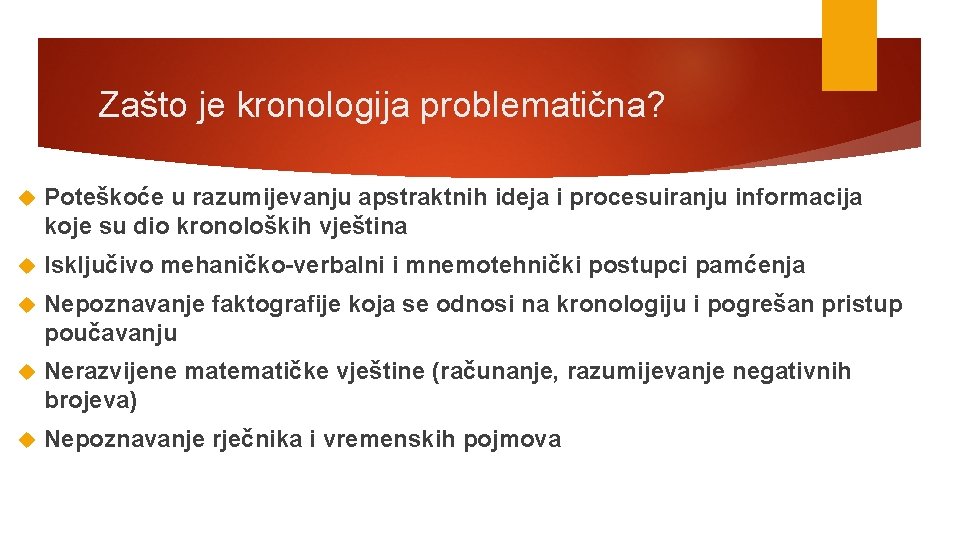 Zašto je kronologija problematična?

Poteškoće u razumijevanju apstraktnih ideja i procesuiranju informacija koje su dio kronoloških vještina

Isključivo mehaničko-verbalni i mnemotehnički postupci pamćenja

Nepoznavanje faktografije koja se odnosi na kronologiju i pogrešan pristup poučavanju

Nerazvijene matematičke vještine (računanje, razumijevanje negativnih brojeva)

Nepoznavanje rječnika i vremenskih pojmova